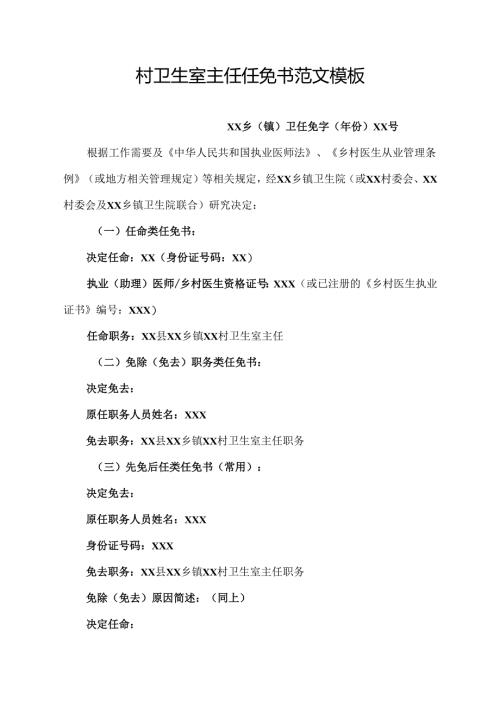 村卫生室主任任免书范文模板

XX乡（镇）卫任免字（年份）XX号

根据工作需要及《中华人民共和国执业医师法》、《乡村医生从业管理条例》（或地方相关管理规定）等相关规定，经XX乡镇卫生院（或XX村委会、XX村委会及XX乡镇卫生院联合）研究决定：

（一）任命类任免书：

决定任命：XX（身份证号码：XX）

执业（助理）医师/乡村医生资格证号：XXX（或已注册的《乡村医生执业证书》编号：XXX）

任命职务：XX县XX乡镇XX村卫生室主任

（二）免除（免去）职务类任免书：

决定免去：

原任职务人员姓名：XXX

免去职务：XX县XX乡镇XX村卫生室主任职务

（三）先免后任类任免书（常用）：

决定免去：

原任职务人员姓名：XXX

身份证号码：XXX

免去职务：XX县XX乡镇XX村卫生室主任职务

免除（免去）原因简述：（同上）

决定任命：